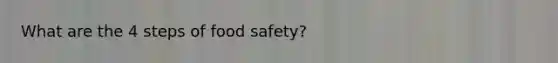 What are the 4 steps of food safety?